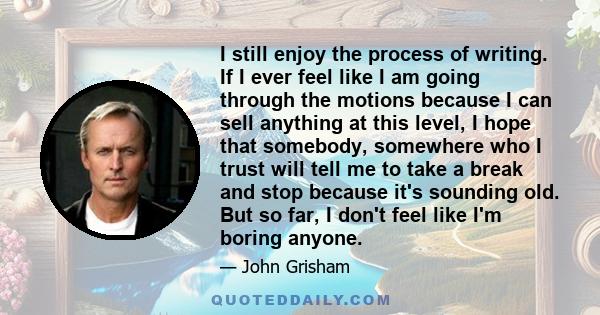 I still enjoy the process of writing. If I ever feel like I am going through the motions because I can sell anything at this level, I hope that somebody, somewhere who I trust will tell me to take a break and stop because it's sounding old. But so far, I don't feel like I'm boring anyone.

— John Grisham

QUOTEDDAILY.COM